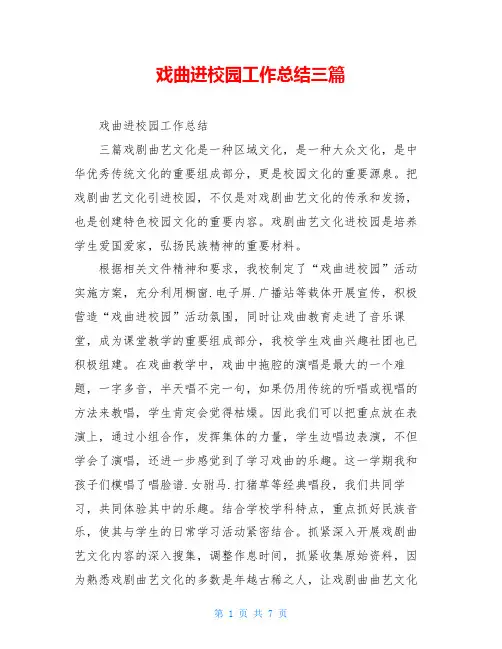 戏曲进校园工作总结三篇

戏曲进校园工作总结

三篇戏剧曲艺文化是一种区域文化，是一种大众文化，是中华优秀传统文化的重要组成部分，更是校园文化的重要源泉。把戏剧曲艺文化引进校园，不仅是对戏剧曲艺文化的传承和发扬，也是创建特色校园文化的重要内容。戏剧曲艺文化进校园是培养学生爱国爱家，弘扬民族精神的重要材料。

根据相关文件精神和要求，我校制定了“戏曲进校园”活动实施方案，充分利用橱窗.电子屏.广播站等载体开展宣传，积极营造“戏曲进校园”活动氛围，同时让戏曲教育走进了音乐课堂，成为课堂教学的重要组成部分，我校学生戏曲兴趣社团也已积极组建。在戏曲教学中，戏曲中拖腔的演唱是最大的一个难题，一字多音，半天唱不完一句，如果仍用传统的听唱或视唱的方法来教唱，学生肯定会觉得枯燥。因此我们可以把重点放在表演上，通过小组合作，发挥集体的力量，学生边唱边表演，不但学会了演唱，还进一步感觉到了学习戏曲的乐趣。这一学期我和孩子们模唱了唱脸谱.女驸马.打猪草等经典唱段，我们共同学习，共同体验其中的乐趣。结合学校学科特点，重点抓好民族音乐，使其与学生的日常学习活动紧密结合。抓紧深入开展戏剧曲艺文化内容的深入搜集，调整作息时间，抓紧收集原始资料，因为熟悉戏剧曲艺文化的多数是年越古稀之人，让戏剧曲曲艺文化

第 1 页 共 7 页